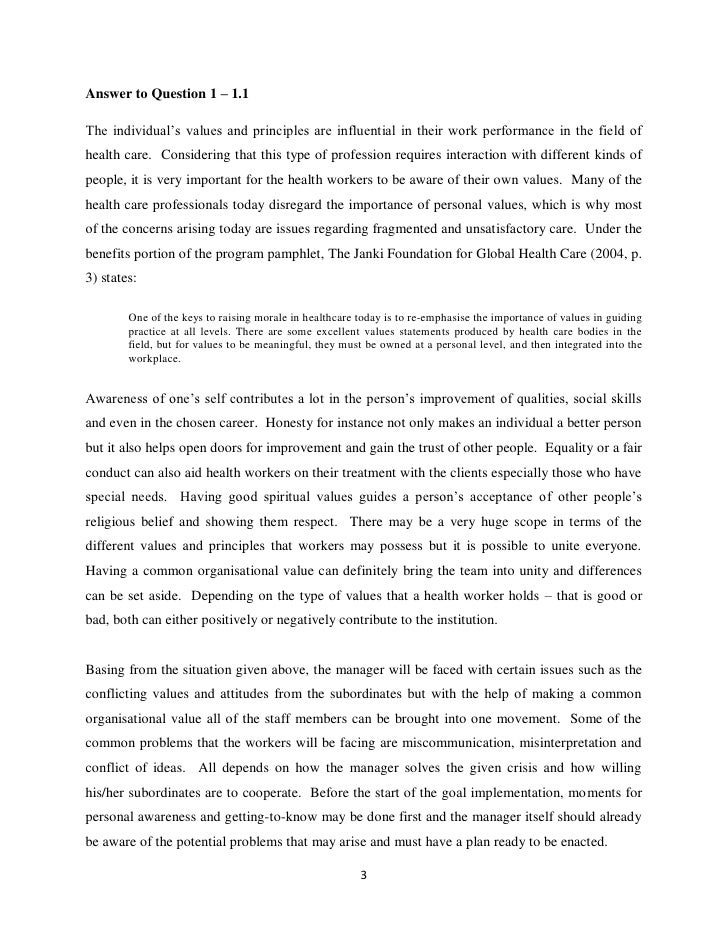 Answer to Question 1 – 1.1

The individual's values and principles are influential in their work performance in the field of health care. Considering that this type of profession requires interaction with different kinds of people, it is very important for the health workers to be aware of their own values. Many of the health care professionals today disregard the importance of personal values, which is why most of the concerns arising today are issues regarding fragmented and unsatisfactory care. Under the benefits portion of the program pamphlet, The Janki Foundation for Global Health Care (2004, p. 3) states:

One of the keys to raising morale in healthcare today is to re-emphasise the importance of values in guiding practice at all levels. There are some excellent values statements produced by health care bodies in the field, but for values to be meaningful, they must be owned at a personal level, and then integrated into the workplace.

Awareness of one's self contributes a lot in the person's improvement of qualities, social skills and even in the chosen career. Honesty for instance not only makes an individual a better person but it also helps open doors for improvement and gain the trust of other people. Equality or a fair conduct can also aid health workers on their treatment with the clients especially those who have special needs. Having good spiritual values guides a person's acceptance of other people's religious belief and showing them respect. There may be a very huge scope in terms of the different values and principles that workers may possess but it is possible to unite everyone. Having a common organisational value can definitely bring the team into unity and differences can be set aside. Depending on the type of values that a health worker holds – that is good or bad, both can either positively or negatively contribute to the institution.

Basing from the situation given above, the manager will be faced with certain issues such as the conflicting values and attitudes from the subordinates but with the help of making a common organisational value all of the staff members can be brought into one movement. Some of the common problems that the workers will be facing are miscommunication, misinterpretation and conflict of ideas. All depends on how the manager solves the given crisis and how willing his/her subordinates are to cooperate. Before the start of the goal implementation, moments for personal awareness and getting-to-know may be done first and the manager itself should already be aware of the potential problems that may arise and must have a plan ready to be enacted.

3